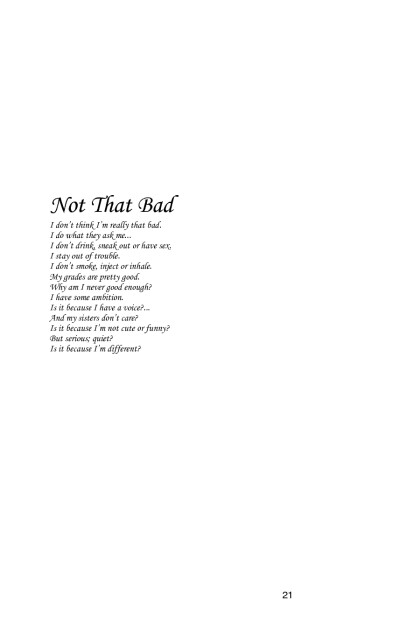 Not That Bad

I don't think I'm really that bad.
I do what they ask me...
I don't drink, sneak out or have sex.
I stay out of trouble.
I don't smoke, inject or inhale.
My grades are pretty good.
Why am I never good enough?
I have some ambition.
Is it because I have a voice?...
And my sisters don't care?
Is it because I'm not cute or funny?
But serious; quiet?
Is it because I'm different?

21